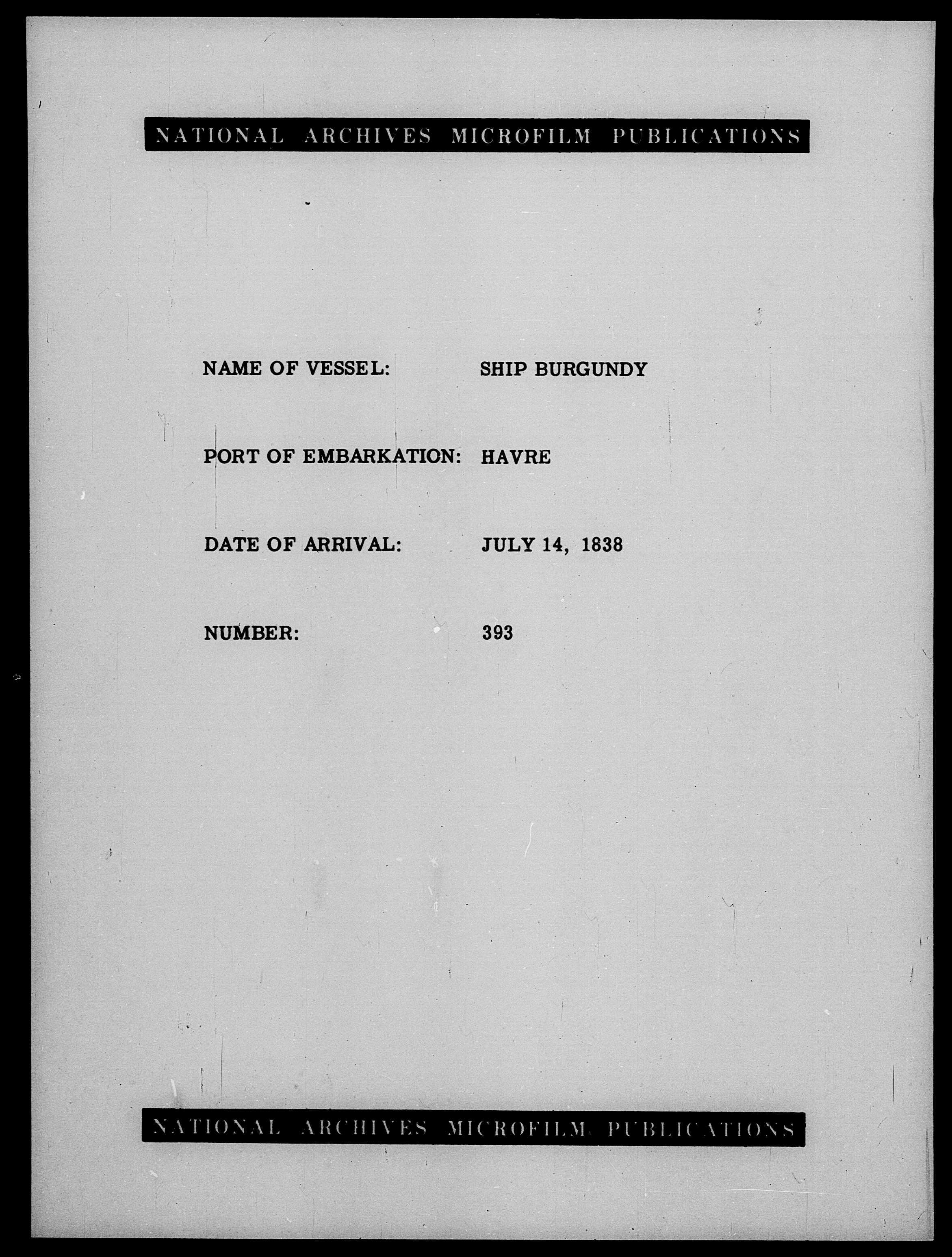 NATIONAL ARCHIVES MICROFILM PUBLICATIONS

NAME OF VESSEL: SHIP BURGUNDY

PORT OF EMBARKATION: HAVRE

DATE OF ARRIVAL: JULY 14, 1838

NUMBER: 393

NATIONAL ARCHIVES MICROFILM PUBLICATIONS